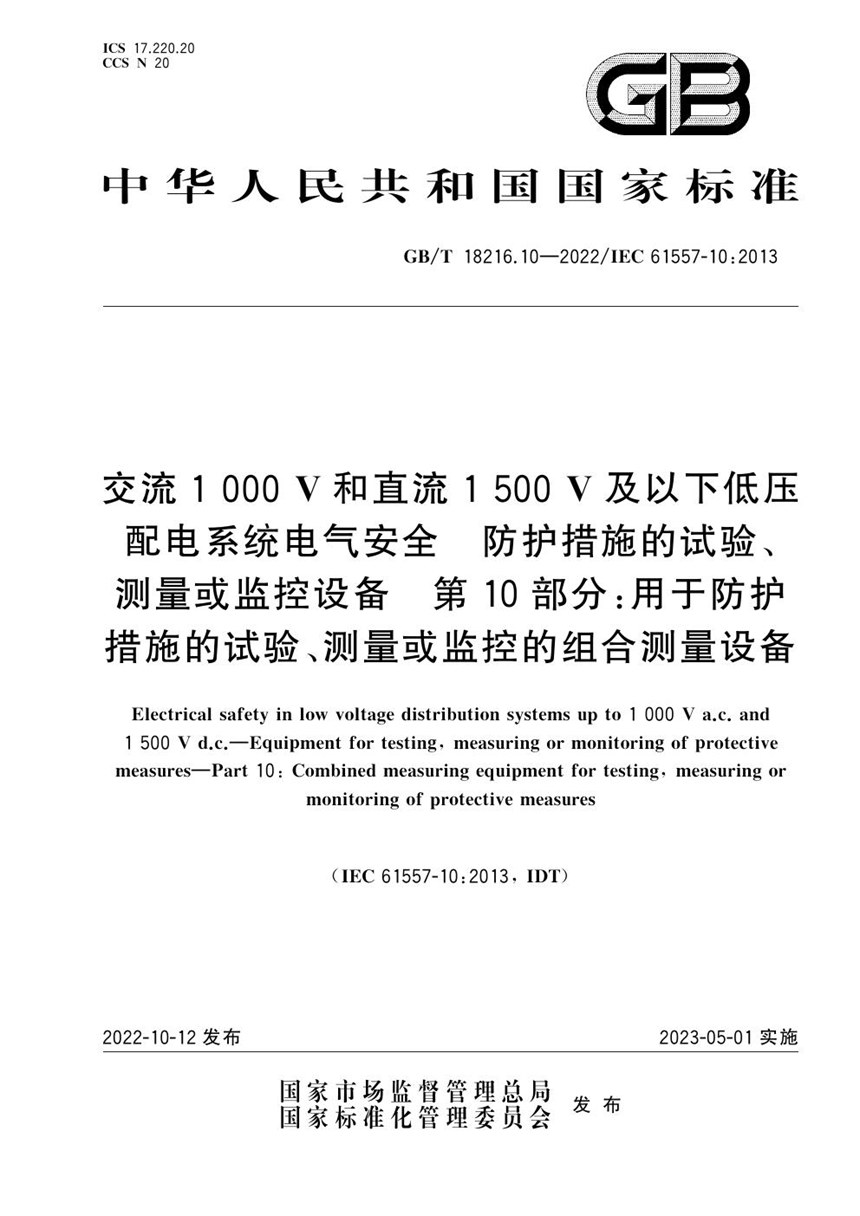 ICS 17.220.20
CCS N 20

GB

中华人民共和国国家标准

GB/T 18216.10—2022/IEC 61557-10:2013

交流 1 000 V 和直流 1 500 V 及以下低压配电系统电气安全 防护措施的试验、测量或监控设备 第 10 部分:用于防护措施的试验、测量或监控的组合测量设备

Electrical safety in low voltage distribution systems up to 1 000 V a.c. and 1 500 V d.c.—Equipment for testing, measuring or monitoring of protective measures—Part 10: Combined measuring equipment for testing, measuring or monitoring of protective measures

(IEC 61557-10:2013, IDT)

2022-10-12 发布

2023-05-01 实施

国家市场监督管理总局
国家标准化管理委员会 发布